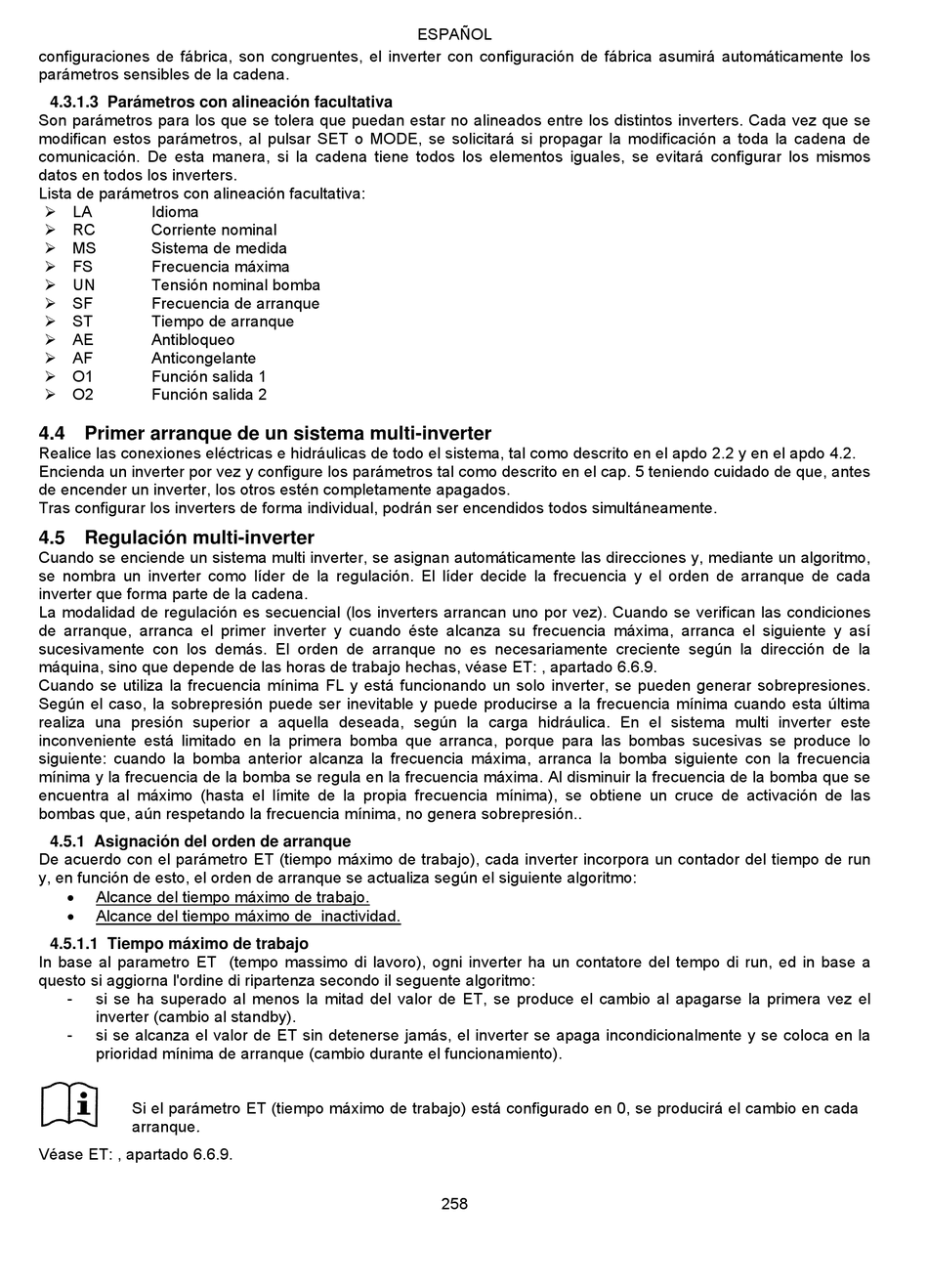 ESPAÑOL

configuraciones de fábrica, son congruentes, el inverter con configuración de fábrica asumirá automáticamente los parámetros sensibles de la cadena.

4.3.1.3 Parámetros con alineación facultativa

Son parámetros para los que se tolera que puedan estar no alineados entre los distintos inverters. Cada vez que se modifican estos parámetros, al pulsar SET o MODE, se solicitará si propagar la modificación a toda la cadena de comunicación. De esta manera, si la cadena tiene todos los elementos iguales, se evitará configurar los mismos datos en todos los inverters.
Lista de parámetros con alineación facultativa:
➢ LA Idioma
➢ RC Corriente nominal
➢ MS Sistema de medida
➢ FS Frecuencia máxima
➢ UN Tensión nominal bomba
➢ SF Frecuencia de arranque
➢ ST Tiempo de arranque
➢ AE Antibloqueo
➢ AF Anticongelante
➢ O1 Función salida 1
➢ O2 Función salida 2

4.4 Primer arranque de un sistema multi-inverter

Realice las conexiones eléctricas e hidráulicas de todo el sistema, tal como descrito en el apdo 2.2 y en el apdo 4.2.
Encienda un inverter por vez y configure los parámetros tal como descrito en el cap. 5 teniendo cuidado de que, antes de encender un inverter, los otros estén completamente apagados.
Tras configurar los inverters de forma individual, podrán ser encendidos todos simultáneamente.

4.5 Regulación multi-inverter

Cuando se enciende un sistema multi inverter, se asignan automáticamente las direcciones y, mediante un algoritmo, se nombra un inverter como líder de la regulación. El líder decide la frecuencia y el orden de arranque de cada inverter que forma parte de la cadena.
La modalidad de regulación es secuencial (los inverters arrancan uno por vez). Cuando se verifican las condiciones de arranque, arranca el primer inverter y cuando éste alcanza su frecuencia máxima, arranca el siguiente y así sucesivamente con los demás. El orden de arranque no es necesariamente creciente según la dirección de la máquina, sino que depende de las horas de trabajo hechas, véase ET: , apartado 6.6.9.
Cuando se utiliza la frecuencia mínima FL y está funcionando un solo inverter, se pueden generar sobrepresiones. Según el caso, la sobrepresión puede ser inevitable y puede producirse a la frecuencia mínima cuando esta última realiza una presión superior a aquella deseada, según la carga hidráulica. En el sistema multi inverter este inconveniente está limitado en la primera bomba que arranca, porque para las bombas sucesivas se produce lo siguiente: cuando la bomba anterior alcanza la frecuencia máxima, arranca la bomba siguiente con la frecuencia mínima y la frecuencia de la bomba se regula en la frecuencia máxima. Al disminuir la frecuencia de la bomba que se encuentra al máximo (hasta el límite de la propia frecuencia mínima), se obtiene un cruce de activación de las bombas que, aún respetando la frecuencia mínima, no genera sobrepresión..

4.5.1 Asignación del orden de arranque

De acuerdo con el parámetro ET (tiempo máximo de trabajo), cada inverter incorpora un contador del tiempo de run y, en función de esto, el orden de arranque se actualiza según el siguiente algoritmo:
• Alcance del tiempo máximo de trabajo.
• Alcance del tiempo máximo de inactividad.

4.5.1.1 Tiempo máximo de trabajo

In base al parametro ET (tempo massimo di lavoro), ogni inverter ha un contatore del tempo di run, ed in base a questo si aggiorna l'ordine di ripartenza secondo il seguente algoritmo:
- si se ha superado al menos la mitad del valor de ET, se produce el cambio al apagarse la primera vez el inverter (cambio al standby).
- si se alcanza el valor de ET sin detenerse jamás, el inverter se apaga incondicionalmente y se coloca en la prioridad mínima de arranque (cambio durante el funcionamiento).

Si el parámetro ET (tiempo máximo de trabajo) está configurado en 0, se producirá el cambio en cada arranque.

Véase ET: , apartado 6.6.9.

258